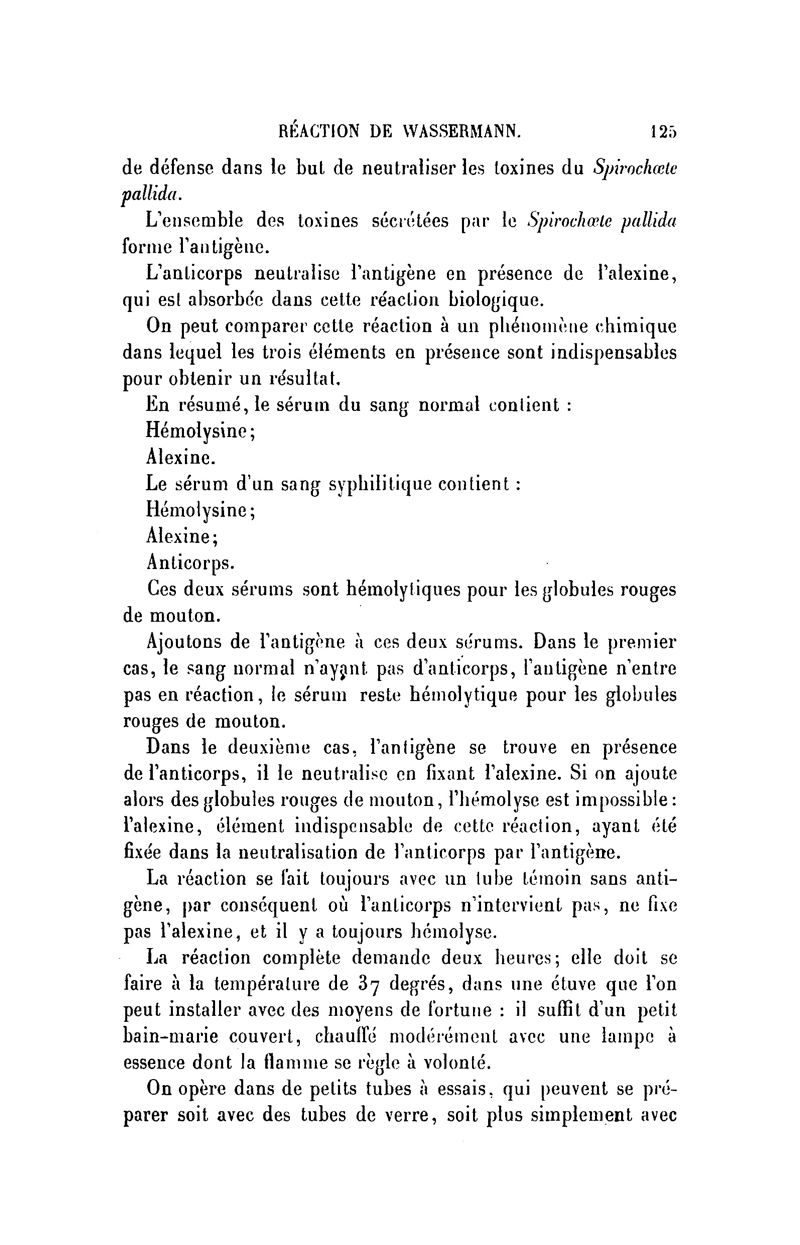 RÉACTION DE WASSERMANN. 125

de défense dans le but de neutraliser les toxines du Spirochœte pallida.

L'ensemble des toxines sécrétées par le Spirochœte pallida forme l'antigène.

L'anticorps neutralise l'antigène en présence de l'alexine, qui est absorbée dans cette réaction biologique.

On peut comparer cette réaction à un phénomène chimique dans lequel les trois éléments en présence sont indispensables pour obtenir un résultat.

En résumé, le sérum du sang normal contient :

Hémolysine;

Alexine.

Le sérum d'un sang syphilitique contient :

Hémolysine;

Alexine;

Anticorps.

Ces deux sérums sont hémolytiques pour les globules rouges de mouton.

Ajoutons de l'antigène à ces deux sérums. Dans le premier cas, le sang normal n'ayant pas d'anticorps, l'antigène n'entre pas en réaction, le sérum reste hémolytique pour les globules rouges de mouton.

Dans le deuxième cas, l'antigène se trouve en présence de l'anticorps, il le neutralise en fixant l'alexine. Si on ajoute alors des globules rouges de mouton, l'hémolyse est impossible : l'alexine, élément indispensable de cette réaction, ayant été fixée dans la neutralisation de l'anticorps par l'antigène.

La réaction se fait toujours avec un tube témoin sans antigène, par conséquent où l'anticorps n'intervient pas, ne fixe pas l'alexine, et il y a toujours hémolyse.

La réaction complète demande deux heures; elle doit se faire à la température de 37 degrés, dans une étuve que l'on peut installer avec des moyens de fortune : il suffit d'un petit bain-marie couvert, chauffé modérément avec une lampe à essence dont la flamme se règle à volonté.

On opère dans de petits tubes à essais, qui peuvent se préparer soit avec des tubes de verre, soit plus simplement avec